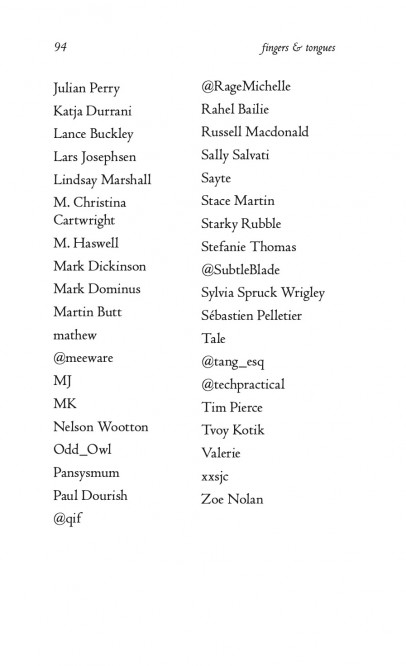 94

fingers & tongues

Julian Perry
Katja Durrani
Lance Buckley
Lars Josephsen
Lindsay Marshall
M. Christina Cartwright
M. Haswell
Mark Dickinson
Mark Dominus
Martin Butt
mathew
@meeware
MJ
MK
Nelson Wootton
Odd_Owl
Pansysmum
Paul Dourish
@qif

@RageMichelle
Rahel Bailie
Russell Macdonald
Sally Salvati
Sayte
Stace Martin
Starky Rubble
Stefanie Thomas
@SubtleBlade
Sylvia Spruck Wrigley
Sébastien Pelletier
Tale
@tang_esq
@techpractical
Tim Pierce
Tvoy Kotik
Valerie
xxsjc
Zoe Nolan